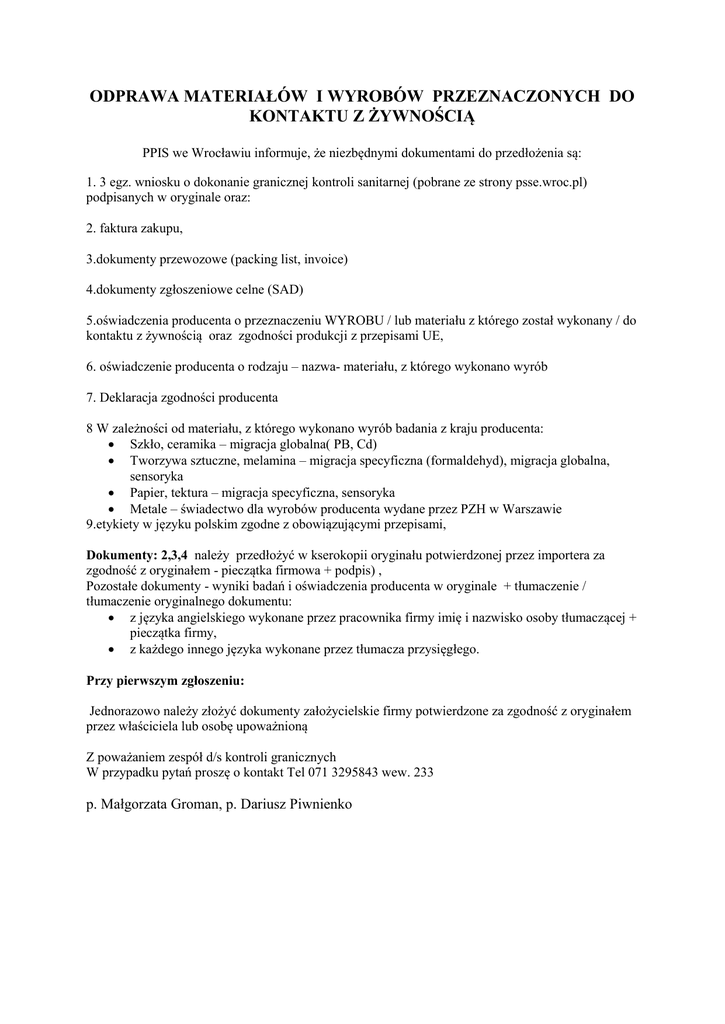 ODPRAWA MATERIAŁÓW I WYROBÓW PRZEZNACZONYCH DO KONTAKTU Z ŻYWNOŚCIĄ

PPIS we Wrocławiu informuje, że niezbędnymi dokumentami do przedłożenia są:

1. 3 egz. wniosku o dokonanie granicznej kontroli sanitarnej (pobrane ze strony psse.wroc.pl) podpisanych w oryginale oraz:

2. faktura zakupu,

3.dokumenty przewozowe (packing list, invoice)

4.dokumenty zgłoszeniowe celne (SAD)

5.oświadczenia producenta o przeznaczeniu WYROBU / lub materiału z którego został wykonany / do kontaktu z żywnością oraz zgodności produkcji z przepisami UE,

6. oświadczenie producenta o rodzaju – nazwa- materiału, z którego wykonano wyrób

7. Deklaracja zgodności producenta

8 W zależności od materiału, z którego wykonano wyrób badania z kraju producenta:
• Szkło, ceramika – migracja globalna( PB, Cd)
• Tworzywa sztuczne, melamina – migracja specyficzna (formaldehyd), migracja globalna, sensoryka
• Papier, tektura – migracja specyficzna, sensoryka
• Metale – świadectwo dla wyrobów producenta wydane przez PZH w Warszawie
9.etykiety w języku polskim zgodne z obowiązującymi przepisami,

Dokumenty: 2,3,4 należy przedłożyć w kserokopii oryginału potwierdzonej przez importera za zgodność z oryginałem - pieczątka firmowa + podpis) ,
Pozostałe dokumenty - wyniki badań i oświadczenia producenta w oryginale + tłumaczenie / tłumaczenie oryginalnego dokumentu:
• z języka angielskiego wykonane przez pracownika firmy imię i nazwisko osoby tłumaczącej + pieczątka firmy,
• z każdego innego języka wykonane przez tłumacza przysięgłego.

Przy pierwszym zgłoszeniu:

Jednorazowo należy złożyć dokumenty założycielskie firmy potwierdzone za zgodność z oryginałem przez właściciela lub osobę upoważnioną

Z poważaniem zespół d/s kontroli granicznych
W przypadku pytań proszę o kontakt Tel 071 3295843 wew. 233

p. Małgorzata Groman, p. Dariusz Piwnienko